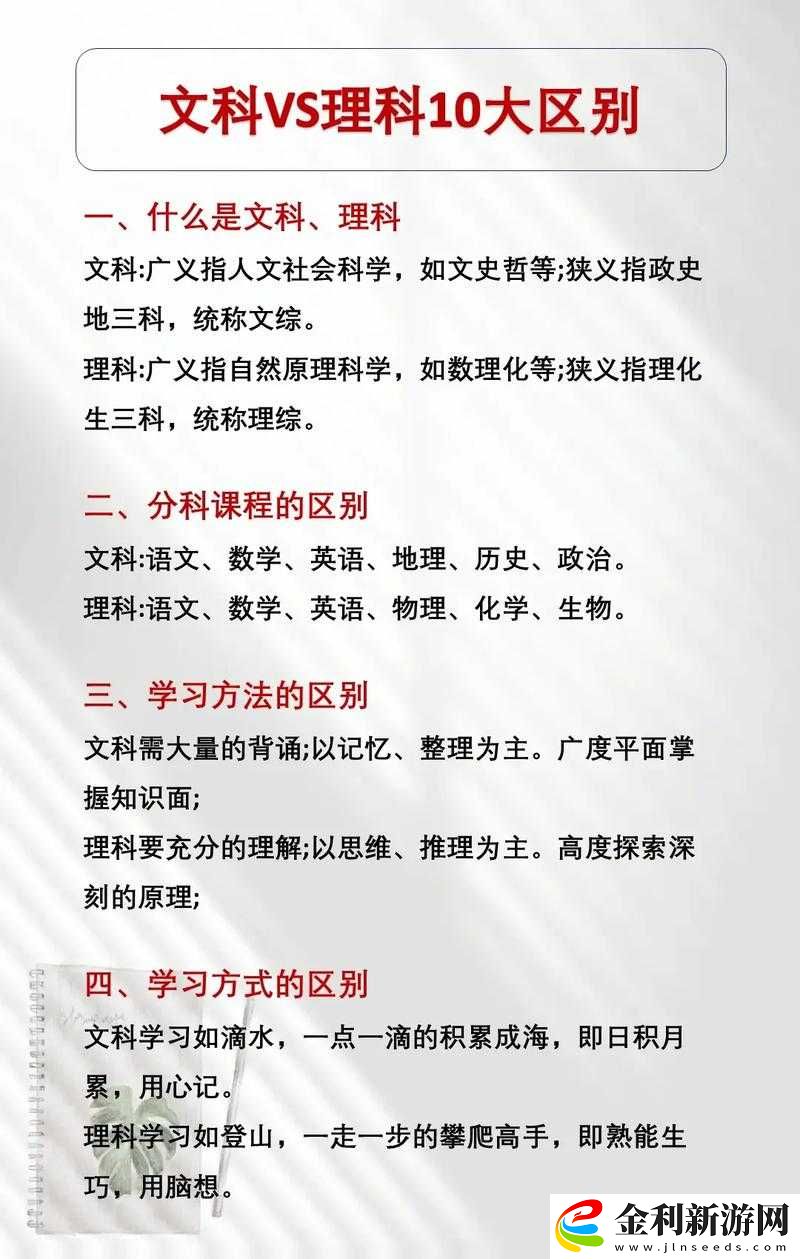 文科VS理科10大区别

一、什么是文科、理科

文科:广义指人文社会科学，如文史哲等;狭义指政史地三科，统称文综。

理科:广义指自然原理科学，如数理化等;狭义指理化生三科，统称理综。

二、分科课程的区别

文科:语文、数学、英语、地理、历史、政治。

理科:语文、数学、英语、物理、化学、生物。

三、学习方法的区别

文科需大量的背诵;以记忆、整理为主。广度平面掌握知识面;

理科要充分的理解;以思维、推理为主。高度探索深刻的原理;

四、学习方式的区别

文科学习如滴水，一点一滴的积累成海，即日积月累，用心记。

理科学习如登山，一走一步的攀爬高手，即熟能生巧，用脑想。

金利新游网
www.jlnseeds.com